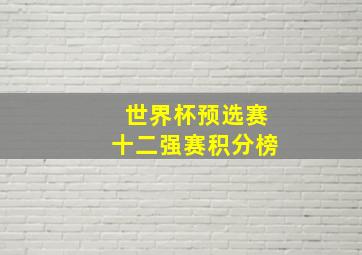 世界杯预选赛
十二强赛积分榜